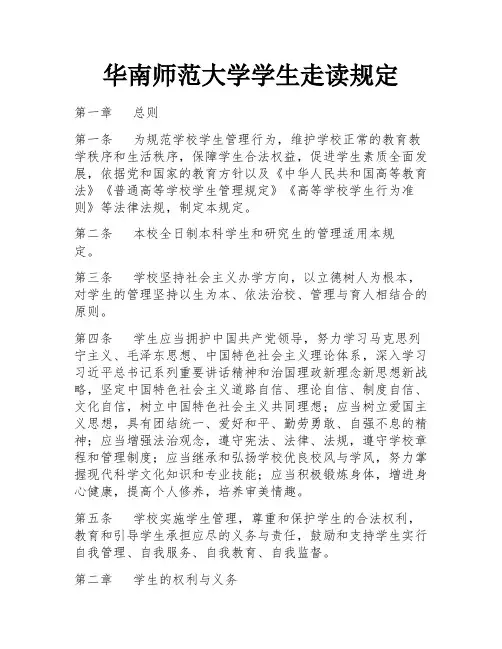 华南师范大学学生走读规定

第一章　总则

第一条　为规范学校学生管理行为，维护学校正常的教育教学秩序和生活秩序，保障学生合法权益，促进学生素质全面发展，依据党和国家的教育方针以及《中华人民共和国高等教育法》《普通高等学校学生管理规定》《高等学校学生行为准则》等法律法规，制定本规定。

第二条　本校全日制本科学生和研究生的管理适用本规定。

第三条　学校坚持社会主义办学方向，以立德树人为根本，对学生的管理坚持以生为本、依法治校、管理与育人相结合的原则。

第四条　学生应当拥护中国共产党领导，努力学习马克思列宁主义、毛泽东思想、中国特色社会主义理论体系，深入学习习近平总书记系列重要讲话精神和治国理政新理念新思想新战略，坚定中国特色社会主义道路自信、理论自信、制度自信、文化自信，树立中国特色社会主义共同理想；应当树立爱国主义思想，具有团结统一、爱好和平、勤劳勇敢、自强不息的精神；应当增强法治观念，遵守宪法、法律、法规，遵守学校章程和管理制度；应当继承和弘扬学校优良校风与学风，努力掌握现代科学文化知识和专业技能；应当积极锻炼身体，增进身心健康，提高个人修养，培养审美情趣。

第五条　学校实施学生管理，尊重和保护学生的合法权利，教育和引导学生承担应尽的义务与责任，鼓励和支持学生实行自我管理、自我服务、自我教育、自我监督。

第二章　学生的权利与义务